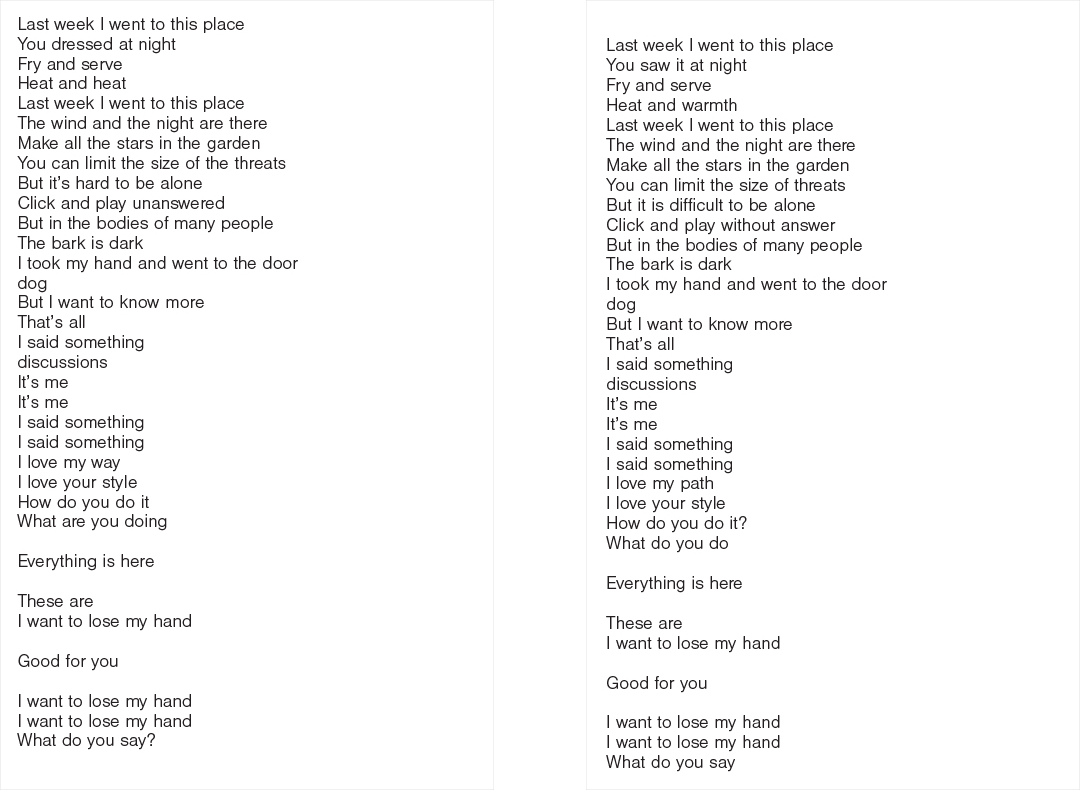 Last week I went to this place
You dressed at night
Fry and serve
Heat and heat
Last week I went to this place
The wind and the night are there
Make all the stars in the garden
You can limit the size of the threats
But it's hard to be alone
Click and play unanswered
But in the bodies of many people
The bark is dark
I took my hand and went to the door
dog
But I want to know more
That's all
I said something
discussions
It's me
It's me
I said something
I said something
I love my way
I love your style
How do you do it
What are you doing

Everything is here

These are
I want to lose my hand

Good for you

I want to lose my hand
I want to lose my hand
What do you say?

Last week I went to this place
You saw it at night
Fry and serve
Heat and warmth
Last week I went to this place
The wind and the night are there
Make all the stars in the garden
You can limit the size of threats
But it is difficult to be alone
Click and play without answer
But in the bodies of many people
The bark is dark
I took my hand and went to the door
dog
But I want to know more
That's all
I said something
discussions
It's me
It's me
I said something
I said something
I love my path
I love your style
How do you do it?
What do you do

Everything is here

These are
I want to lose my hand

Good for you

I want to lose my hand
I want to lose my hand
What do you say